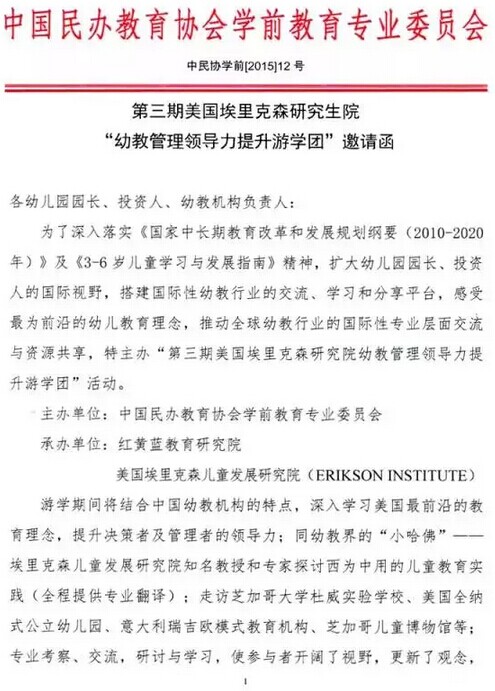 中国民办教育协会学前教育专业委员会

中民协学前[2015]12 号

第三期美国埃里克森研究生院
“幼教管理领导力提升游学团”邀请函

各幼儿园园长、投资人、幼教机构负责人：

为了深入落实《国家中长期教育改革和发展规划纲要（2010-2020年）》及《3-6 岁儿童学习与发展指南》精神，扩大幼儿园园长、投资人的国际视野，搭建国际性幼教行业的交流、学习和分享平台，感受最为前沿的幼儿教育理念，推动全球幼教行业的国际性专业层面交流与资源共享，特主办“第三期美国埃里克森研究院幼教管理领导力提升游学团”活动。

主办单位：中国民办教育协会学前教育专业委员会

承办单位：红黄蓝教育研究院

美国埃里克森儿童发展研究院（ERIKSON INSTITUTE）

游学期间将结合中国幼教机构的特点，深入学习美国最前沿的教育理念，提升决策者及管理者的领导力；同幼教界的“小哈佛”——埃里克森儿童发展研究院知名教授和专家探讨西为中用的儿童教育实践（全程提供专业翻译）；走访芝加哥大学杜威实验学校、美国全纳式公立幼儿园、意大利瑞吉欧模式教育机构、芝加哥儿童博物馆等；专业考察、交流，研讨与学习，使参与者开阔了视野，更新了观念，

1